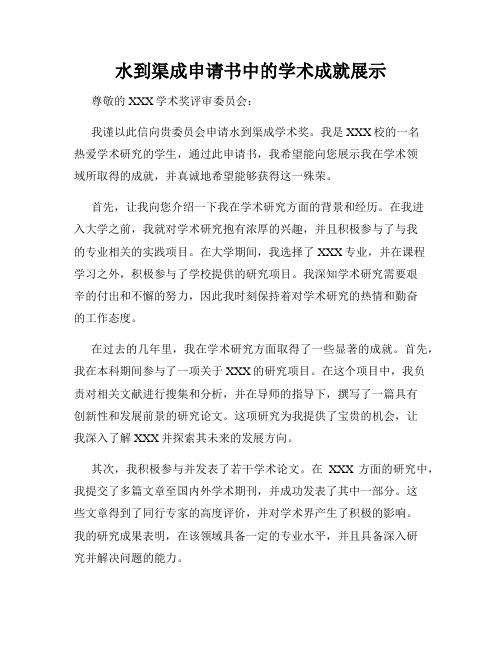 水到渠成申请书中的学术成就展示

尊敬的 XXX 学术奖评审委员会：

我谨以此信向贵委员会申请水到渠成学术奖。我是 XXX 校的一名热爱学术研究的学生，通过此申请书，我希望能向您展示我在学术领域所取得的成就，并真诚地希望能够获得这一殊荣。

首先，让我向您介绍一下我在学术研究方面的背景和经历。在我进入大学之前，我就对学术研究抱有浓厚的兴趣，并且积极参与了与我的专业相关的实践项目。在大学期间，我选择了 XXX 专业，并在课程学习之外，积极参与了学校提供的研究项目。我深知学术研究需要艰辛的付出和不懈的努力，因此我时刻保持着对学术研究的热情和勤奋的工作态度。

在过去的几年里，我在学术研究方面取得了一些显著的成就。首先，我在本科期间参与了一项关于 XXX 的研究项目。在这个项目中，我负责对相关文献进行搜集和分析，并在导师的指导下，撰写了一篇具有创新性和发展前景的研究论文。这项研究为我提供了宝贵的机会，让我深入了解 XXX 并探索其未来的发展方向。

其次，我积极参与并发表了若干学术论文。在 XXX 方面的研究中，我提交了多篇文章至国内外学术期刊，并成功发表了其中一部分。这些文章得到了同行专家的高度评价，并对学术界产生了积极的影响。我的研究成果表明，在该领域具备一定的专业水平，并且具备深入研究并解决问题的能力。